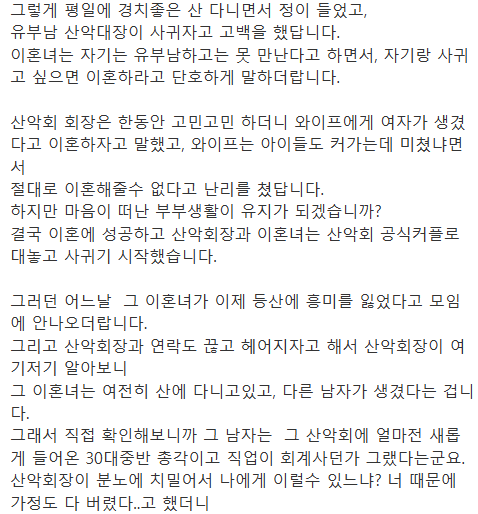 그렇게 평일에 경치좋은 산 다니면서 정이 들었고,
유부남 산악대장이 사귀자고 고백을 했답니다.
이혼녀는 자기는 유부남하고는 못 만난다고 하면서, 자기랑 사귀고 싶으면 이혼하라고 단호하게 말하더랍니다.

산악회 회장은 한동안 고민고민 하더니 와이프에게 여자가 생겼다고 이혼하자고 말했고, 와이프는 아이들도 커가는데 미쳤냐면서
절대로 이혼해줄수 없다고 난리를 쳤답니다.
하지만 마음이 떠난 부부생활이 유지가 되겠습니까?
결국 이혼에 성공하고 산악회장과 이혼녀는 산악회 공식커플로 대놓고 사귀기 시작했습니다.

그러던 어느날  그 이혼녀가 이제 등산에 흥미를 잃었다고 모임에 안나오더랍니다.
그리고 산악회장과 연락도 끊고 헤어지자고 해서 산악회장이 여기저기 알아보니
그 이혼녀는 여전히 산에 다니고있고, 다른 남자가 생겼다는 겁니다.
그래서 직접 확인해보니까 그 남자는  그 산악회에 얼마전 새롭게 들어온 30대중반 총각이고 직업이 회계사던가 그랬다는군요.
산악회장이 분노에 치밀어서 나에게 이럴수 있느냐? 너 때문에 가정도 다 버렸다..고 했더니